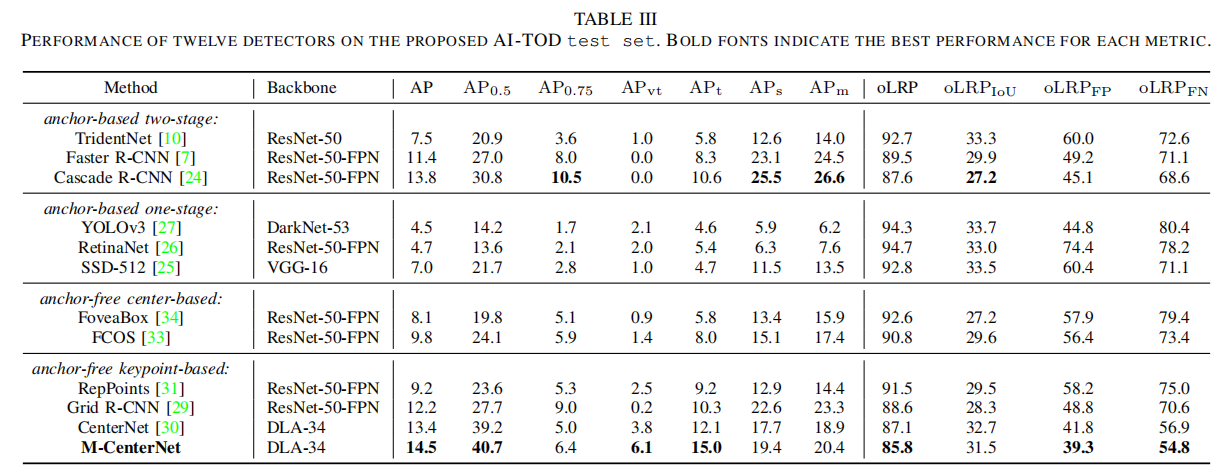 TABLE III
PERFORMANCE OF TWELVE DETECTORS ON THE PROPOSED AI-TOD test set. BOLD FONTS INDICATE THE BEST PERFORMANCE FOR EACH METRIC.

| Method | Backbone | AP | $AP_{0.5}$ | $AP_{0.75}$ | $AP_{vt}$ | $AP_{t}$ | $AP_{s}$ | $AP_{m}$ | oLRP | $oLRP_{IoU}$ | $oLRP_{FP}$ | $oLRP_{FN}$ |
|---|---|---|---|---|---|---|---|---|---|---|---|---|
| anchor-based two-stage: | | | | | | | | | | | | |
| TridentNet [10] | ResNet-50 | 7.5 | 20.9 | 3.6 | 1.0 | 5.8 | 12.6 | 14.0 | 92.7 | 33.3 | 60.0 | 72.6 |
| Faster R-CNN [7] | ResNet-50-FPN | 11.4 | 27.0 | 8.0 | 0.0 | 8.3 | 23.1 | 24.5 | 89.5 | 29.9 | 49.2 | 71.1 |
| Cascade R-CNN [24] | ResNet-50-FPN | 13.8 | 30.8 | **10.5** | 0.0 | 10.6 | **25.5** | **26.6** | 87.6 | **27.2** | 45.1 | 68.6 |
| anchor-based one-stage: | | | | | | | | | | | | |
| YOLOv3 [27] | DarkNet-53 | 4.5 | 14.2 | 1.7 | 2.1 | 4.6 | 5.9 | 6.2 | 94.3 | 33.7 | 44.8 | 80.4 |
| RetinaNet [26] | ResNet-50-FPN | 4.7 | 13.6 | 2.1 | 2.0 | 5.4 | 6.3 | 7.6 | 94.7 | 33.0 | 74.4 | 78.2 |
| SSD-512 [25] | VGG-16 | 7.0 | 21.7 | 2.8 | 1.0 | 4.7 | 11.5 | 13.5 | 92.8 | 33.5 | 60.4 | 71.1 |
| anchor-free center-based: | | | | | | | | | | | | |
| FoveaBox [34] | ResNet-50-FPN | 8.1 | 19.8 | 5.1 | 0.9 | 5.8 | 13.4 | 15.9 | 92.6 | 27.2 | 57.9 | 79.4 |
| FCOS [33] | ResNet-50-FPN | 9.8 | 24.1 | 5.9 | 1.4 | 8.0 | 15.1 | 17.4 | 90.8 | 29.6 | 56.4 | 73.4 |
| anchor-free keypoint-based: | | | | | | | | | | | | |
| RepPoints [31] | ResNet-50-FPN | 9.2 | 23.6 | 5.3 | 2.5 | 9.2 | 12.9 | 14.4 | 91.5 | 29.5 | 58.2 | 75.0 |
| Grid R-CNN [29] | ResNet-50-FPN | 12.2 | 27.7 | 9.0 | 0.2 | 10.3 | 22.6 | 23.3 | 88.6 | 28.3 | 48.8 | 70.6 |
| CenterNet [30] | DLA-34 | 13.4 | 39.2 | 5.0 | 3.8 | 12.1 | 17.7 | 18.9 | 87.1 | 32.7 | 41.8 | 56.9 |
| **M-CenterNet** | DLA-34 | **14.5** | **40.7** | 6.4 | **6.1** | **15.0** | 19.4 | 20.4 | **85.8** | 31.5 | **39.3** | **54.8** |